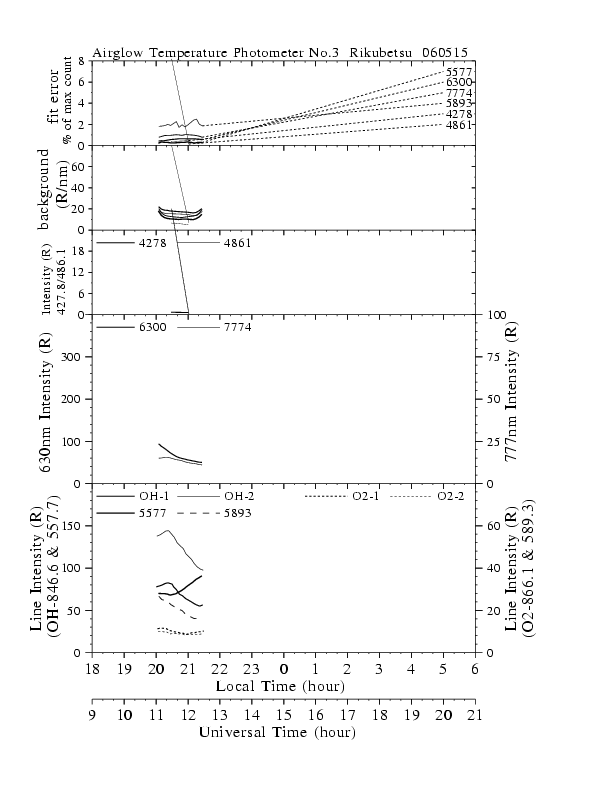 Airglow Temperature Photometer No.3 Rikubetsu 060515

fit error
% of max count
8
6
4
2
0
5577
6300
7774
5893
4278
4861

background
(R/nm)
60
40
20
0

Intensity (R)
427.8/486.1
18
12
6
0
4278
4861

630nm Intensity (R)
300
200
100
0
6300
7774
777nm Intensity (R)
100
75
50
25
0

Line Intensity (R)
(OH-846.6 & 557.7)
150
100
50
0
OH-1
OH-2
O2-1
O2-2
5577
5893
Line Intensity (R)
(O2-866.1 & 589.3)
60
40
20
0

18 19 20 21 22 23 0 1 2 3 4 5 6
Local Time (hour)

9 10 11 12 13 14 15 16 17 18 19 20 21
Universal Time (hour)